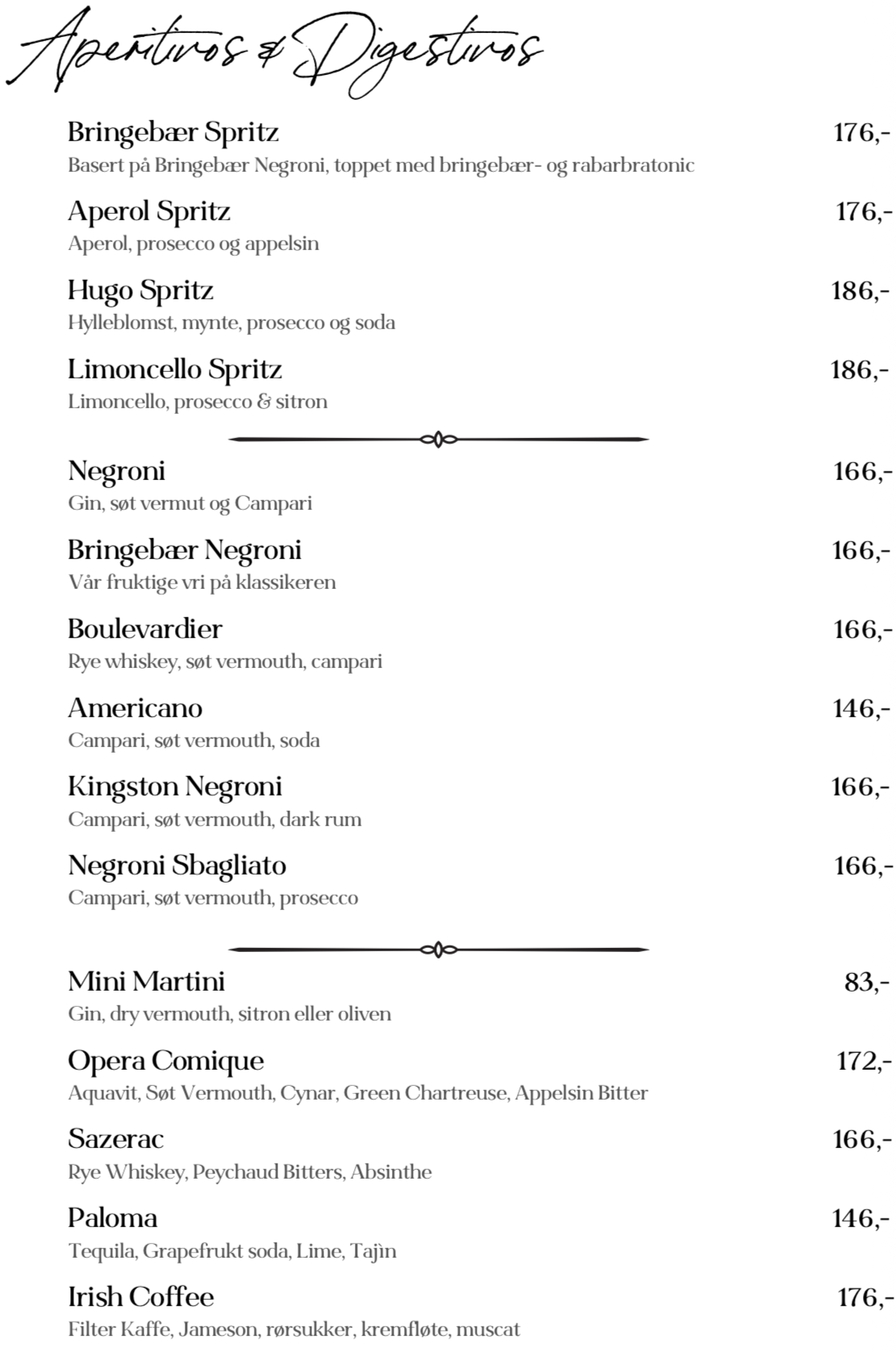 Aperitivos & Digestivos

Bringebær Spritz 176,-
Basert på Bringebær Negroni, toppet med bringebær- og rabarbratonic

Aperol Spritz 176,-
Aperol, prosecco og appelsin

Hugo Spritz 186,-
Hylleblomst, mynte, prosecco og soda

Limoncello Spritz 186,-
Limoncello, prosecco & sitron

Negroni 166,-
Gin, søt vermut og Campari

Bringebær Negroni 166,-
Vår fruktige vri på klassikeren

Boulevardier 166,-
Rye whiskey, søt vermouth, campari

Americano 146,-
Campari, søt vermouth, soda

Kingston Negroni 166,-
Campari, søt vermouth, dark rum

Negroni Sbagliato 166,-
Campari, søt vermouth, prosecco

Mini Martini 83,-
Gin, dry vermouth, sitron eller oliven

Opera Comique 172,-
Aquavit, Søt Vermouth, Cynar, Green Chartreuse, Appelsin Bitter

Sazerac 166,-
Rye Whiskey, Peychaud Bitters, Absinthe

Paloma 146,-
Tequila, Grapefrukt soda, Lime, Tajìn

Irish Coffee 176,-
Filter Kaffe, Jameson, rørsukker, kremfløte, muscat